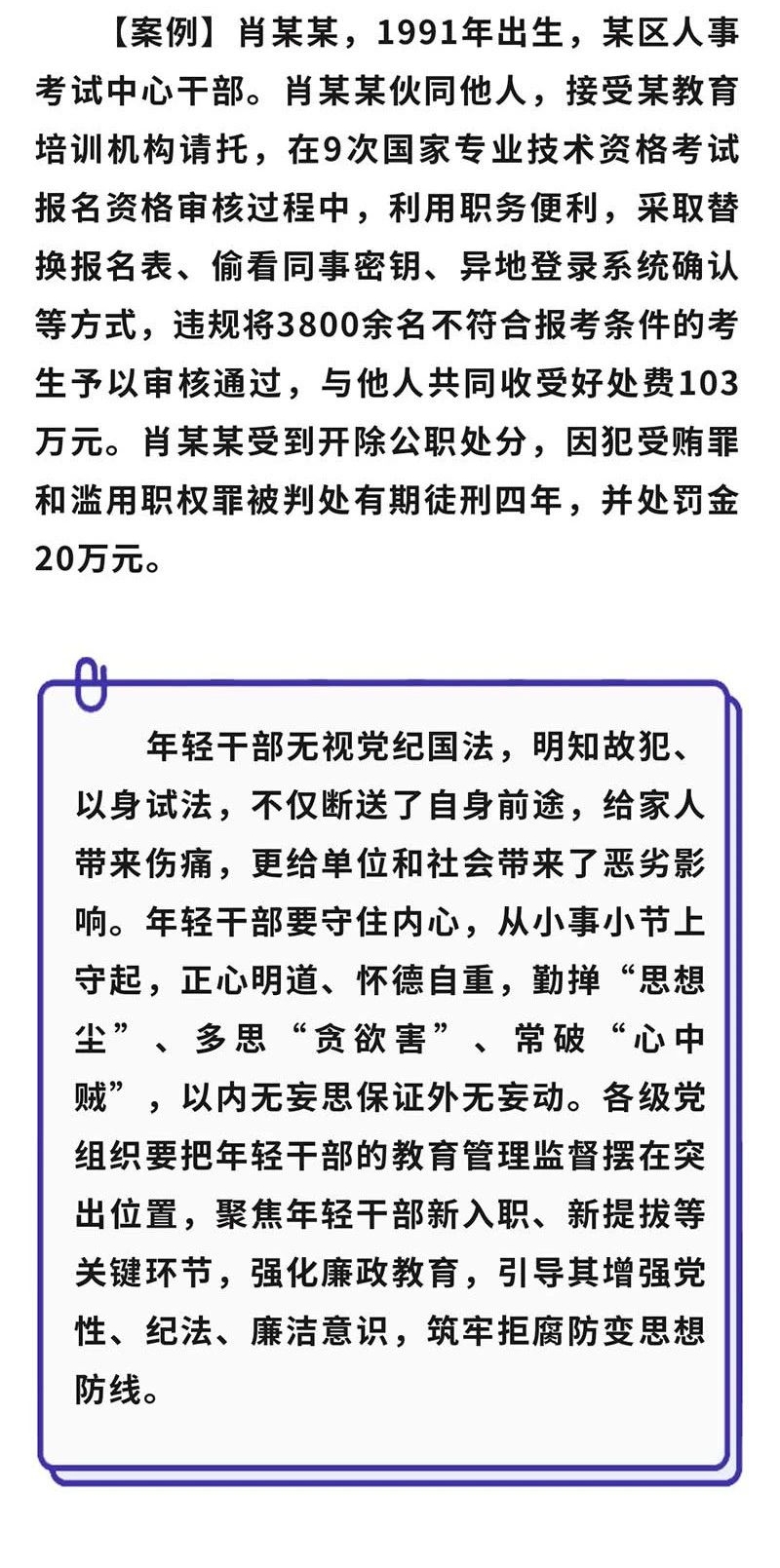 【案例】肖某某，1991年出生，某区人事考试中心干部。肖某某伙同他人，接受某教育培训机构请托，在9次国家专业技术资格考试报名资格审核过程中，利用职务便利，采取替换报名表、偷看同事密钥、异地登录系统确认等方式，违规将3800余名不符合报考条件的考生予以审核通过，与他人共同收受好处费103万元。肖某某受到开除公职处分，因犯受贿罪和滥用职权罪被判处有期徒刑四年，并处罚金20万元。

年轻干部无视党纪国法，明知故犯、以身试法，不仅断送了自身前途，给家人带来伤痛，更给单位和社会带来了恶劣影响。年轻干部要守住内心，从小事小节上守起，正心明道、怀德自重，勤掸“思想尘”、多思“贪欲害”、常破“心中贼”，以内无妄思保证外无妄动。各级党组织要把年轻干部的教育管理监督摆在突出位置，聚焦年轻干部新入职、新提拔等关键环节，强化廉政教育，引导其增强党性、纪法、廉洁意识，筑牢拒腐防变思想防线。